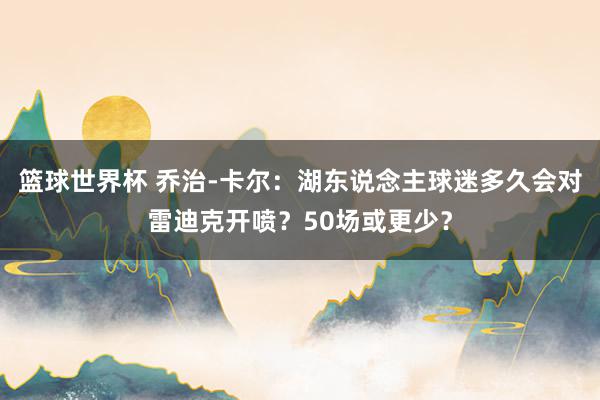 篮球世界杯 乔治-卡尔：湖东说念主球迷多久会对雷迪克开喷？50场或更少？